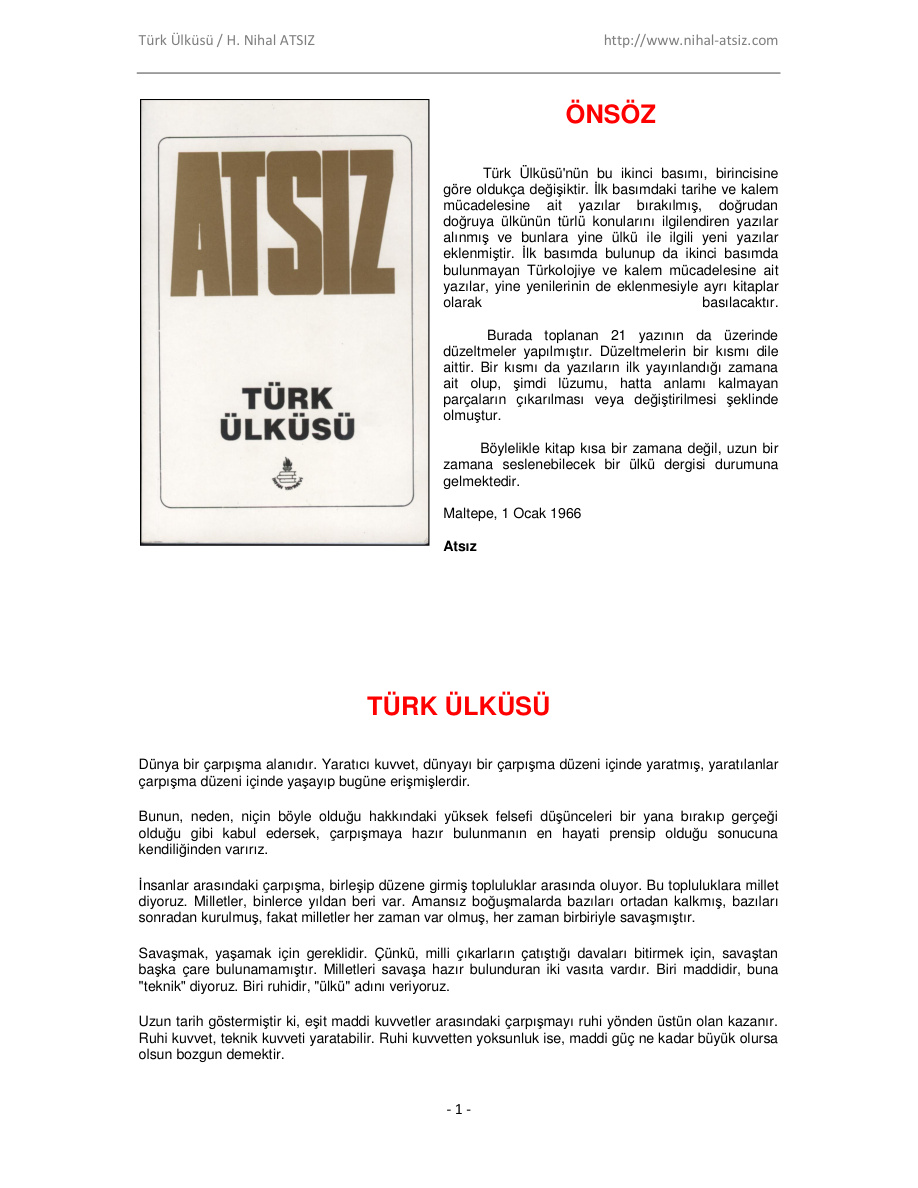 Türk Ülküsü / H. Nihal ATSIZ http://www.nihal-atsiz.com

ATSIZ

TÜRK ÜLKÜSÜ

ÖNSÖZ

Türk Ülküsü'nün bu ikinci basımı, birincisine göre oldukça değişiktir. İlk basımdaki tarihe ve kalem mücadelesine ait yazılar bırakılmış, doğrudan doğruya ülkünün türlü konularını ilgilendiren yazılar alınmış ve bunlara yine ülkü ile ilgili yeni yazılar eklenmiştir. İlk basımda bulunup da ikinci basımda bulunmayan Türkolojiye ve kalem mücadelesine ait yazılar, yine yenilerinin de eklenmesiyle ayrı kitaplar olarak basılacaktır.

Burada toplanan 21 yazının da üzerinde düzeltmeler yapılmıştır. Düzeltmelerin bir kısmı dile aittir. Bir kısmı da yazıların ilk yayınlandığı zamana ait olup, şimdi lüzumu, hatta anlamı kalmayan parçaların çıkarılması veya değiştirilmesi şeklinde olmuştur.

Böylelikle kitap kısa bir zamana değil, uzun bir zamana seslenebilecek bir ülkü dergisi durumuna gelmektedir.

Maltepe, 1 Ocak 1966

Atsız

TÜRK ÜLKÜSÜ

Dünya bir çarpışma alanıdır. Yaratıcı kuvvet, dünyayı bir çarpışma düzeni içinde yaratmış, yaratılanlar çarpışma düzeni içinde yaşayıp bugüne erişmişlerdir.

Bunun, neden, niçin böyle olduğu hakkındaki yüksek felsefi düşünceleri bir yana bırakıp gerçeği olduğu gibi kabul edersek, çarpışmaya hazır bulunmanın en hayati prensip olduğu sonucuna kendiliğinden varırız.

İnsanlar arasındaki çarpışma, birleşip düzene girmiş topluluklar arasında oluyor. Bu topluluklara millet diyoruz. Milletler, binlerce yıldan beri var. Amansız boğuşmalarda bazıları ortadan kalkmış, bazıları sonradan kurulmuş, fakat milletler her zaman var olmuş, her zaman birbiriyle savaşmıştır.

Savaşmak, yaşamak için gereklidir. Çünkü, milli çıkarların çatıştığı davaları bitirmek için, savaştan başka çare bulunamamıştır. Milletleri savaşa hazır bulunduran iki vasıta vardır. Biri maddidir, buna "teknik" diyoruz. Biri ruhidir, "ülkü" adını veriyoruz.

Uzun tarih göstermiştir ki, eşit maddi kuvvetler arasındaki çarpışmayı ruhi yönden üstün olan kazanır. Ruhi kuvvet, teknik kuvveti yaratabilir. Ruhi kuvvetten yoksunluk ise, maddi güç ne kadar büyük olursa olsun bozgun demektir.

- 1 -